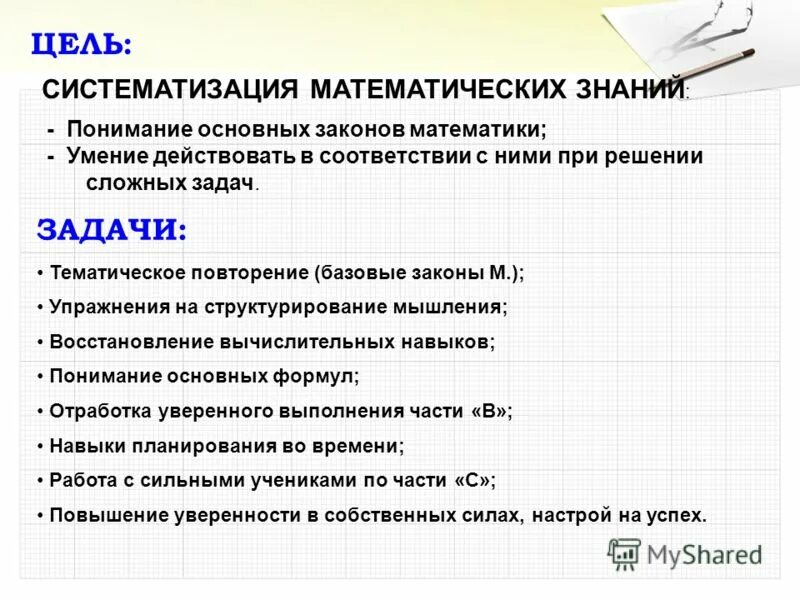 ЦЕЛЬ:

СИСТЕМАТИЗАЦИЯ МАТЕМАТИЧЕСКИХ ЗНАНИЙ:

- Понимание основных законов математики;
- Умение действовать в соответствии с ними при решении сложных задач.

ЗАДАЧИ:

• Тематическое повторение (базовые законы М.);
• Упражнения на структурирование мышления;
• Восстановление вычислительных навыков;
• Понимание основных формул;
• Отработка уверенного выполнения части «В»;
• Навыки планирования во времени;
• Работа с сильными учениками по части «С»;
• Повышение уверенности в собственных силах, настрой на успех.

MyShared